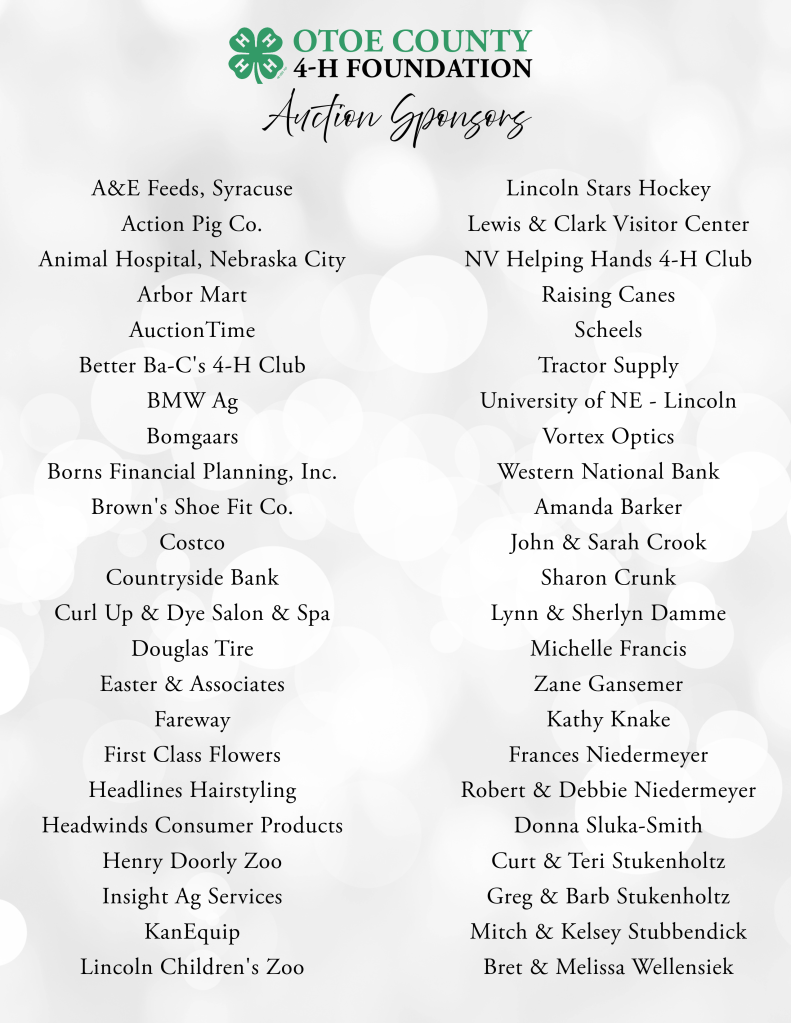 OTOE COUNTY
4-H FOUNDATION
Auction Sponsors

A&E Feeds, Syracuse
Action Pig Co.
Animal Hospital, Nebraska City
Arbor Mart
AuctionTime
Better Ba-C's 4-H Club
BMW Ag
Bomgaars
Borns Financial Planning, Inc.
Brown's Shoe Fit Co.
Costco
Countryside Bank
Curl Up & Dye Salon & Spa
Douglas Tire
Easter & Associates
Fareway
First Class Flowers
Headlines Hairstyling
Headwinds Consumer Products
Henry Doorly Zoo
Insight Ag Services
KanEquip
Lincoln Children's Zoo

Lincoln Stars Hockey
Lewis & Clark Visitor Center
NV Helping Hands 4-H Club
Raising Canes
Scheels
Tractor Supply
University of NE - Lincoln
Vortex Optics
Western National Bank
Amanda Barker
John & Sarah Crook
Sharon Crunk
Lynn & Sherlyn Damme
Michelle Francis
Zane Gansemer
Kathy Knake
Frances Niedermeyer
Robert & Debbie Niedermeyer
Donna Sluka-Smith
Curt & Teri Stukenholtz
Greg & Barb Stukenholtz
Mitch & Kelsey Stubbendick
Bret & Melissa Wellensiek